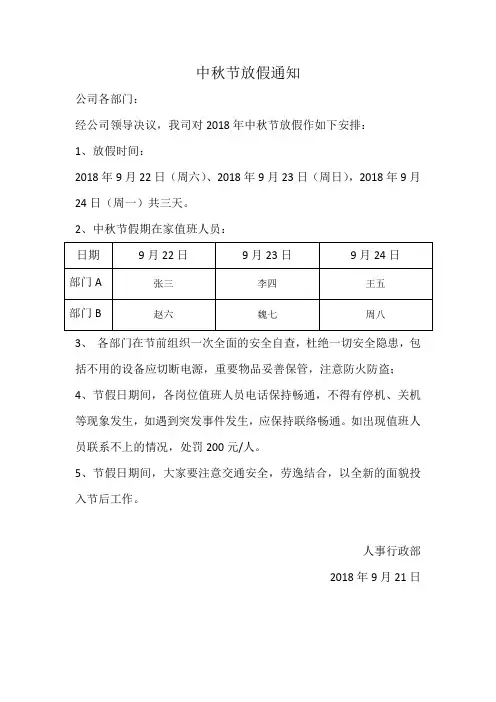 中秋节放假通知

公司各部门：

经公司领导决议，我司对 2018 年中秋节放假作如下安排：

1、放假时间：

2018 年 9 月 22 日（周六）、2018 年 9 月 23 日（周日），2018 年 9 月 24 日（周一）共三天。

2、中秋节假期在家值班人员：

| 日期 | 9 月 22 日 | 9 月 23 日 | 9 月 24 日 |
|---|---|---|---|
| 部门 A | 张三 | 李四 | 王五 |
| 部门 B | 赵六 | 魏七 | 周八 |

3、 各部门在节前组织一次全面的安全自查，杜绝一切安全隐患，包括不用的设备应切断电源，重要物品妥善保管，注意防火防盗；

4、节假日期间，各岗位值班人员电话保持畅通，不得有停机、关机等现象发生，如遇到突发事件发生，应保持联络畅通。如出现值班人员联系不上的情况，处罚 200 元/人。

5、节假日期间，大家要注意交通安全，劳逸结合，以全新的面貌投入节后工作。

人事行政部

2018 年 9 月 21 日